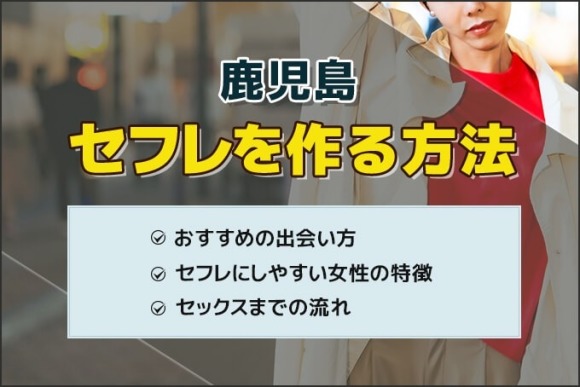 鹿児島
セフレを作る方法

おすすめの出会い方
セフレにしやすい女性の特徴
セックスまでの流れ